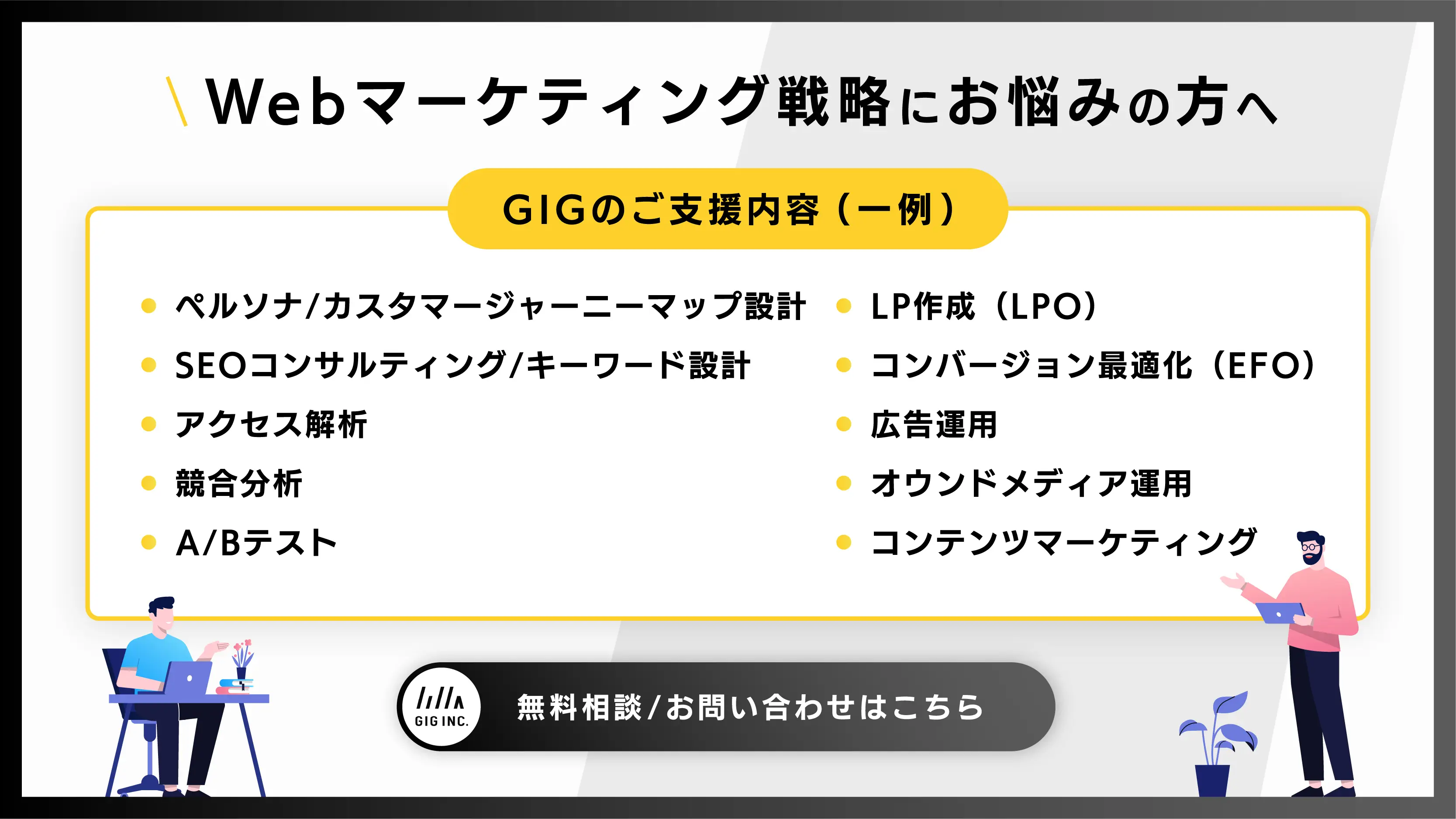 \ Webマーケティング戦略にお悩みの方へ

GIGのご支援内容（一例）

- ペルソナ/カスタマージャーニーマップ設計
- SEOコンサルティング/キーワード設計
- アクセス解析
- 競合分析
- A/Bテスト

- LP作成（LPO）
- コンバージョン最適化（EFO）
- 広告運用
- オウンドメディア運用
- コンテンツマーケティング

GIG INC.

無料相談/お問い合わせはこちら